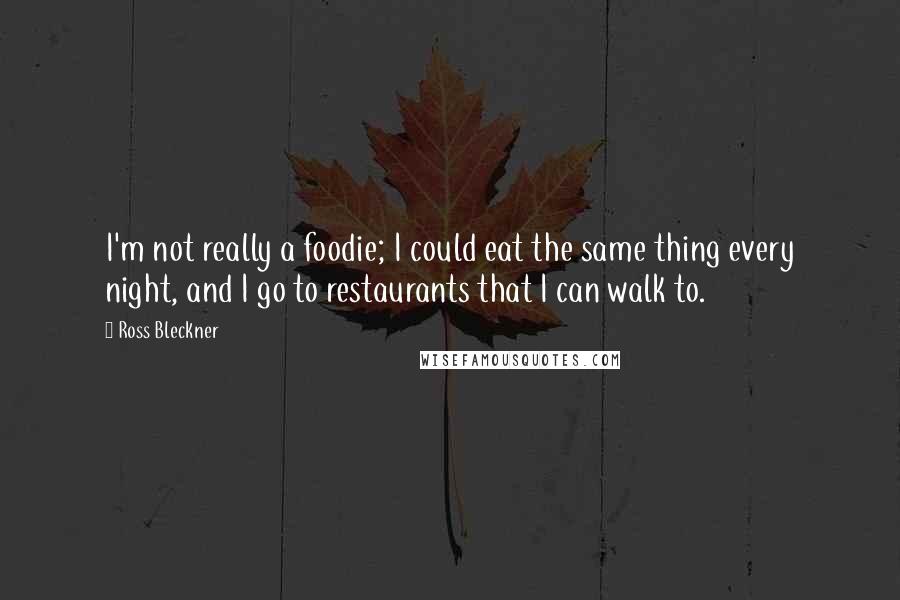 I'm not really a foodie; I could eat the same thing every night, and I go to restaurants that I can walk to.

Ross Bleckner

WISEFAMOUSQUOTES.COM